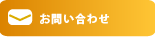 お問い合わせ